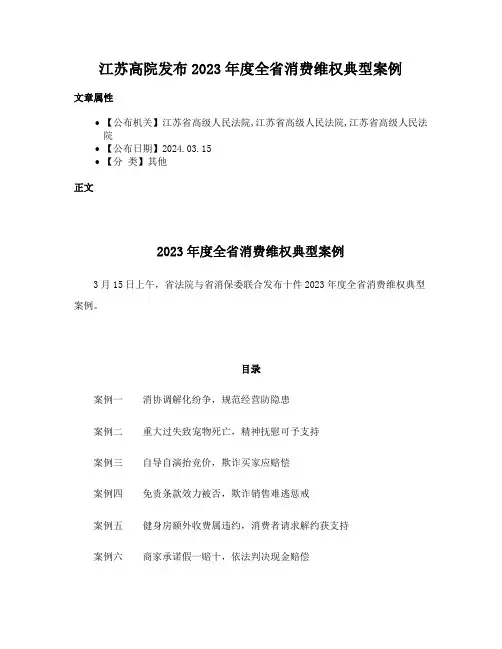 江苏高院发布 2023 年度全省消费维权典型案例

文章属性

• 【公布机关】江苏省高级人民法院,江苏省高级人民法院,江苏省高级人民法院
• 【公布日期】2024.03.15
• 【分 类】其他

正文

2023 年度全省消费维权典型案例

3 月 15 日上午，省法院与省消保委联合发布十件 2023 年度全省消费维权典型案例。

目录

案例一　消协调解化纷争，规范经营防隐患

案例二　重大过失致宠物死亡，精神抚慰可予支持

案例三　自导自演抬竞价，欺诈买家应赔偿

案例四　免责条款效力被否，欺诈销售难逃惩戒

案例五　健身房额外收费属违约，消费者请求解约获支持

案例六　商家承诺假一赔十，依法判决现金赔偿